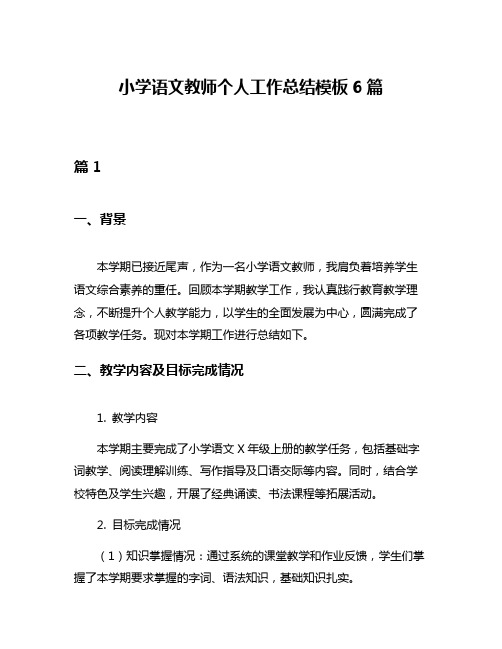 小学语文教师个人工作总结模板 6 篇

篇 1

一、背景

本学期已接近尾声，作为一名小学语文教师，我肩负着培养学生语文综合素养的重任。回顾本学期教学工作，我认真践行教育教学理念，不断提升个人教学能力，以学生的全面发展为中心，圆满完成了各项教学任务。现对本学期工作进行总结如下。

二、教学内容及目标完成情况

1. 教学内容

本学期主要完成了小学语文 X 年级上册的教学任务，包括基础字词教学、阅读理解训练、写作指导及口语交际等内容。同时，结合学校特色及学生兴趣，开展了经典诵读、书法课程等拓展活动。

2. 目标完成情况

（1）知识掌握情况：通过系统的课堂教学和作业反馈，学生们掌握了本学期要求掌握的字词、语法知识，基础知识扎实。